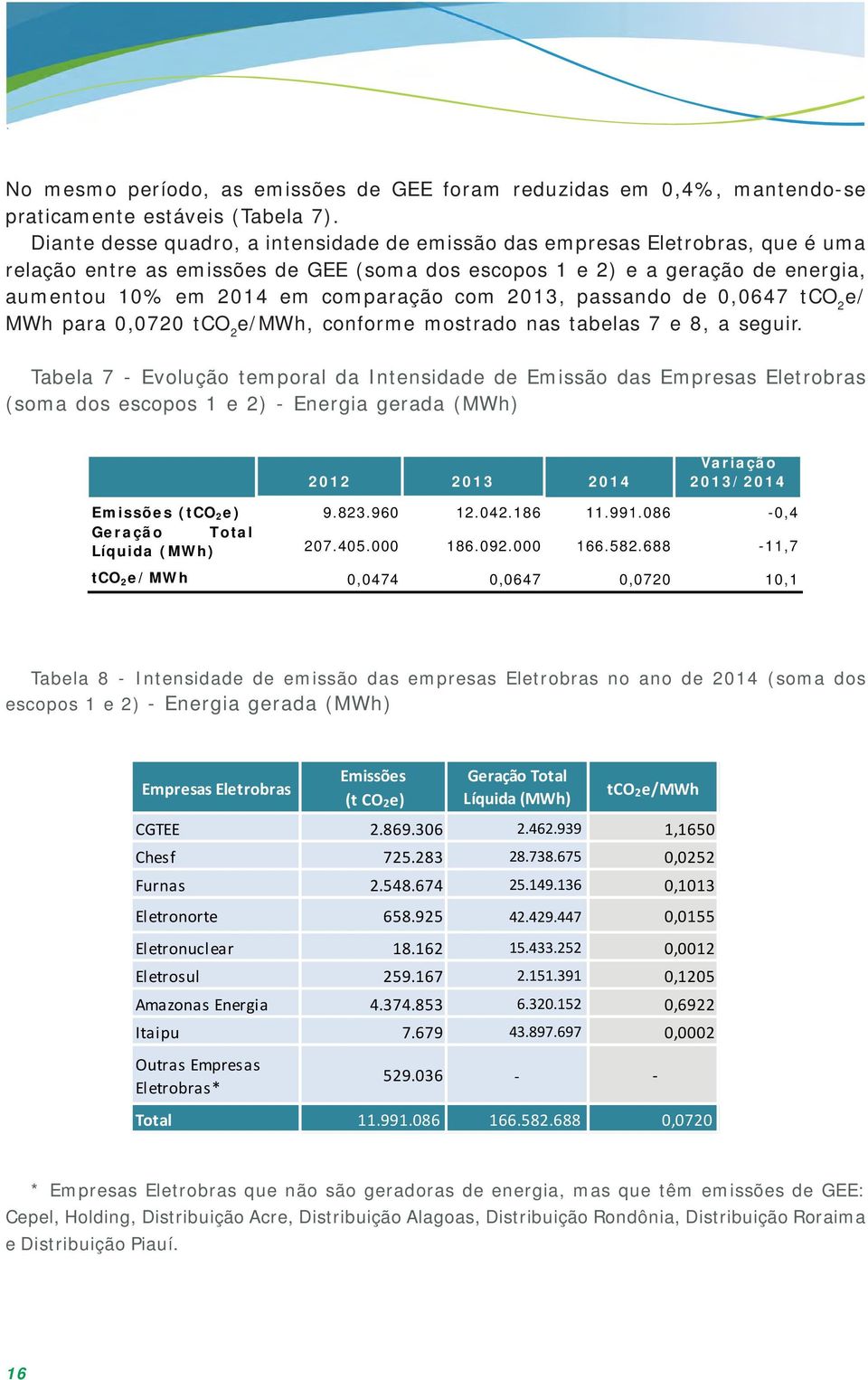 No mesmo período, as emissões de GEE foram reduzidas em 0,4%, mantendo-se praticamente estáveis (Tabela 7).

Diante desse quadro, a intensidade de emissão das empresas Eletrobras, que é uma relação entre as emissões de GEE (soma dos escopos 1 e 2) e a geração de energia, aumentou 10% em 2014 em comparação com 2013, passando de 0,0647 $tCO_2e$/MWh para 0,0720 $tCO_2e$/MWh, conforme mostrado nas tabelas 7 e 8, a seguir.

Tabela 7 - Evolução temporal da Intensidade de Emissão das Empresas Eletrobras (soma dos escopos 1 e 2) - Energia gerada (MWh)

| | 2012 | 2013 | 2014 | Variação 2013/2014 |
|---|---|---|---|---|
| Emissões ($tCO_2e$) | 9.823.960 | 12.042.186 | 11.991.086 | -0,4 |
| Geração Total Líquida (MWh) | 207.405.000 | 186.092.000 | 166.582.688 | -11,7 |
| $tCO_2e$/MWh | 0,0474 | 0,0647 | 0,0720 | 10,1 |

Tabela 8 - Intensidade de emissão das empresas Eletrobras no ano de 2014 (soma dos escopos 1 e 2) - Energia gerada (MWh)

| Empresas Eletrobras | Emissões (t $CO_2e$) | Geração Total Líquida (MWh) | $tCO_2e$/MWh |
|---|---|---|---|
| CGTEE | 2.869.306 | 2.462.939 | 1,1650 |
| Chesf | 725.283 | 28.738.675 | 0,0252 |
| Furnas | 2.548.674 | 25.149.136 | 0,1013 |
| Eletronorte | 658.925 | 42.429.447 | 0,0155 |
| Eletronuclear | 18.162 | 15.433.252 | 0,0012 |
| Eletrosul | 259.167 | 2.151.391 | 0,1205 |
| Amazonas Energia | 4.374.853 | 6.320.152 | 0,6922 |
| Itaipu | 7.679 | 43.897.697 | 0,0002 |
| Outras Empresas Eletrobras* | 529.036 | - | - |
| Total | 11.991.086 | 166.582.688 | 0,0720 |

* Empresas Eletrobras que não são geradoras de energia, mas que têm emissões de GEE: Cepel, Holding, Distribuição Acre, Distribuição Alagoas, Distribuição Rondônia, Distribuição Roraima e Distribuição Piauí.

16